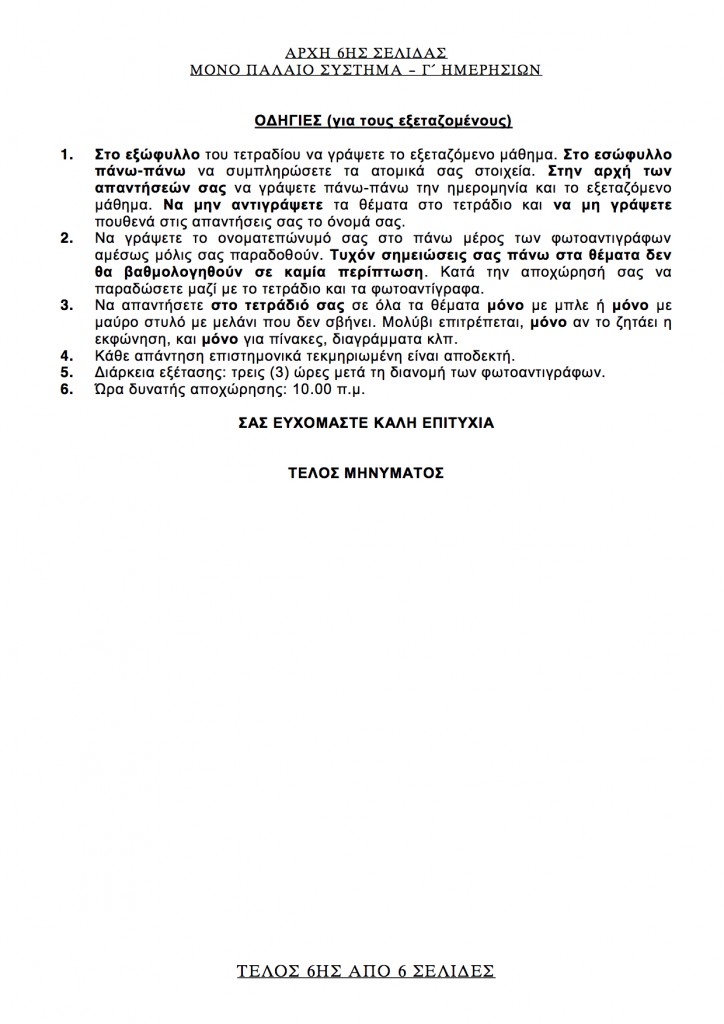 ΑΡΧΗ 6ΗΣ ΣΕΛΙΔΑΣ
ΜΟΝΟ ΠΑΛΑΙΟ ΣΥΣΤΗΜΑ – Γ΄ ΗΜΕΡΗΣΙΩΝ

ΟΔΗΓΙΕΣ (για τους εξεταζομένους)

1. Στο εξώφυλλο του τετραδίου να γράψετε το εξεταζόμενο μάθημα. Στο εσώφυλλο πάνω-πάνω να συμπληρώσετε τα ατομικά σας στοιχεία. Στην αρχή των απαντήσεών σας να γράψετε πάνω-πάνω την ημερομηνία και το εξεταζόμενο μάθημα. Να μην αντιγράψετε τα θέματα στο τετράδιο και να μη γράψετε πουθενά στις απαντήσεις σας το όνομά σας.
2. Να γράψετε το ονοματεπώνυμό σας στο πάνω μέρος των φωτοαντιγράφων αμέσως μόλις σας παραδοθούν. Τυχόν σημειώσεις σας πάνω στα θέματα δεν θα βαθμολογηθούν σε καμία περίπτωση. Κατά την αποχώρησή σας να παραδώσετε μαζί με το τετράδιο και τα φωτοαντίγραφα.
3. Να απαντήσετε στο τετράδιό σας σε όλα τα θέματα μόνο με μπλε ή μόνο με μαύρο στυλό με μελάνι που δεν σβήνει. Μολύβι επιτρέπεται, μόνο αν το ζητάει η εκφώνηση, και μόνο για πίνακες, διαγράμματα κλπ.
4. Κάθε απάντηση επιστημονικά τεκμηριωμένη είναι αποδεκτή.
5. Διάρκεια εξέτασης: τρεις (3) ώρες μετά τη διανομή των φωτοαντιγράφων.
6. Ώρα δυνατής αποχώρησης: 10.00 π.μ.

ΣΑΣ ΕΥΧΟΜΑΣΤΕ ΚΑΛΗ ΕΠΙΤΥΧΙΑ

ΤΕΛΟΣ ΜΗΝΥΜΑΤΟΣ

ΤΕΛΟΣ 6ΗΣ ΑΠΟ 6 ΣΕΛΙΔΕΣ